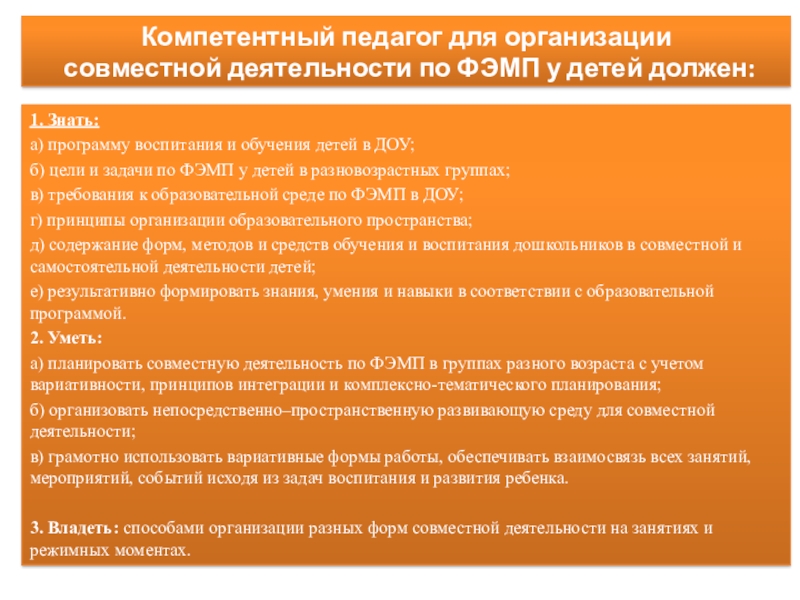 Компетентный педагог для организации совместной деятельности по ФЭМП у детей должен:

1. Знать:
а) программу воспитания и обучения детей в ДОУ;
б) цели и задачи по ФЭМП у детей в разновозрастных группах;
в) требования к образовательной среде по ФЭМП в ДОУ;
г) принципы организации образовательного пространства;
д) содержание форм, методов и средств обучения и воспитания дошкольников в совместной и самостоятельной деятельности детей;
е) результативно формировать знания, умения и навыки в соответствии с образовательной программой.
2. Уметь:
а) планировать совместную деятельность по ФЭМП в группах разного возраста с учетом вариативности, принципов интеграции и комплексно-тематического планирования;
б) организовать непосредственно–пространственную развивающую среду для совместной деятельности;
в) грамотно использовать вариативные формы работы, обеспечивать взаимосвязь всех занятий, мероприятий, событий исходя из задач воспитания и развития ребенка.

3. Владеть: способами организации разных форм совместной деятельности на занятиях и режимных моментах.